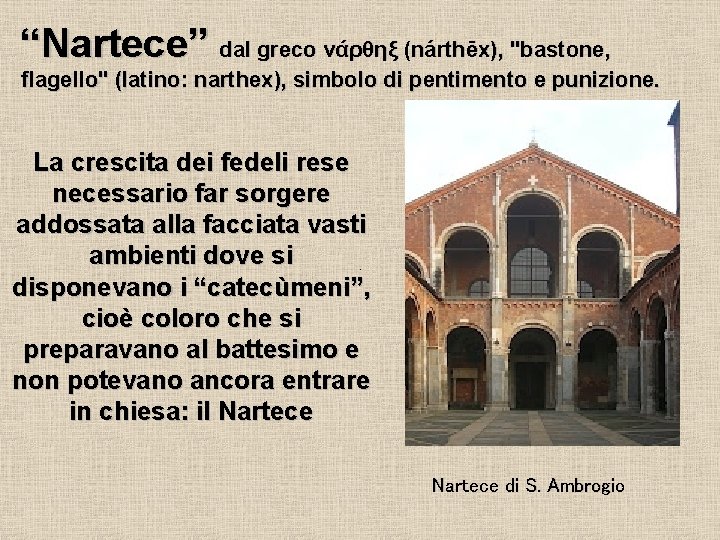 “Nartece” dal greco νάρθηξ (nárthēx), "bastone, flagello" (latino: narthex), simbolo di pentimento e punizione.

La crescita dei fedeli rese necessario far sorgere addossata alla facciata vasti ambienti dove si disponevano i “catecùmeni”, cioè coloro che si preparavano al battesimo e non potevano ancora entrare in chiesa: il Nartece

Nartece di S. Ambrogio